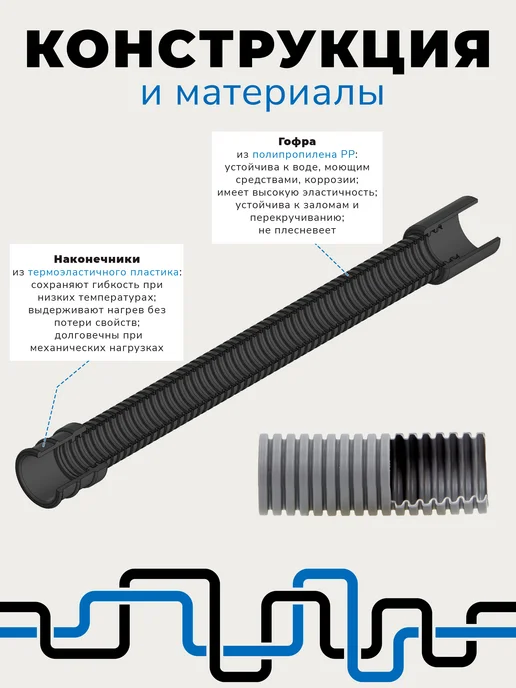 КОНСТРУКЦИЯ
и материалы

Гофра
из полипропилена PP:
устойчива к воде, моющим средствами, коррозии;
имеет высокую эластичность;
устойчива к заломам и перекручиванию;
не плесневеет

Наконечники
из термоэластичного пластика:
сохраняют гибкость при низких температурах;
выдерживают нагрев без потери свойств;
долговечны при механических нагрузках